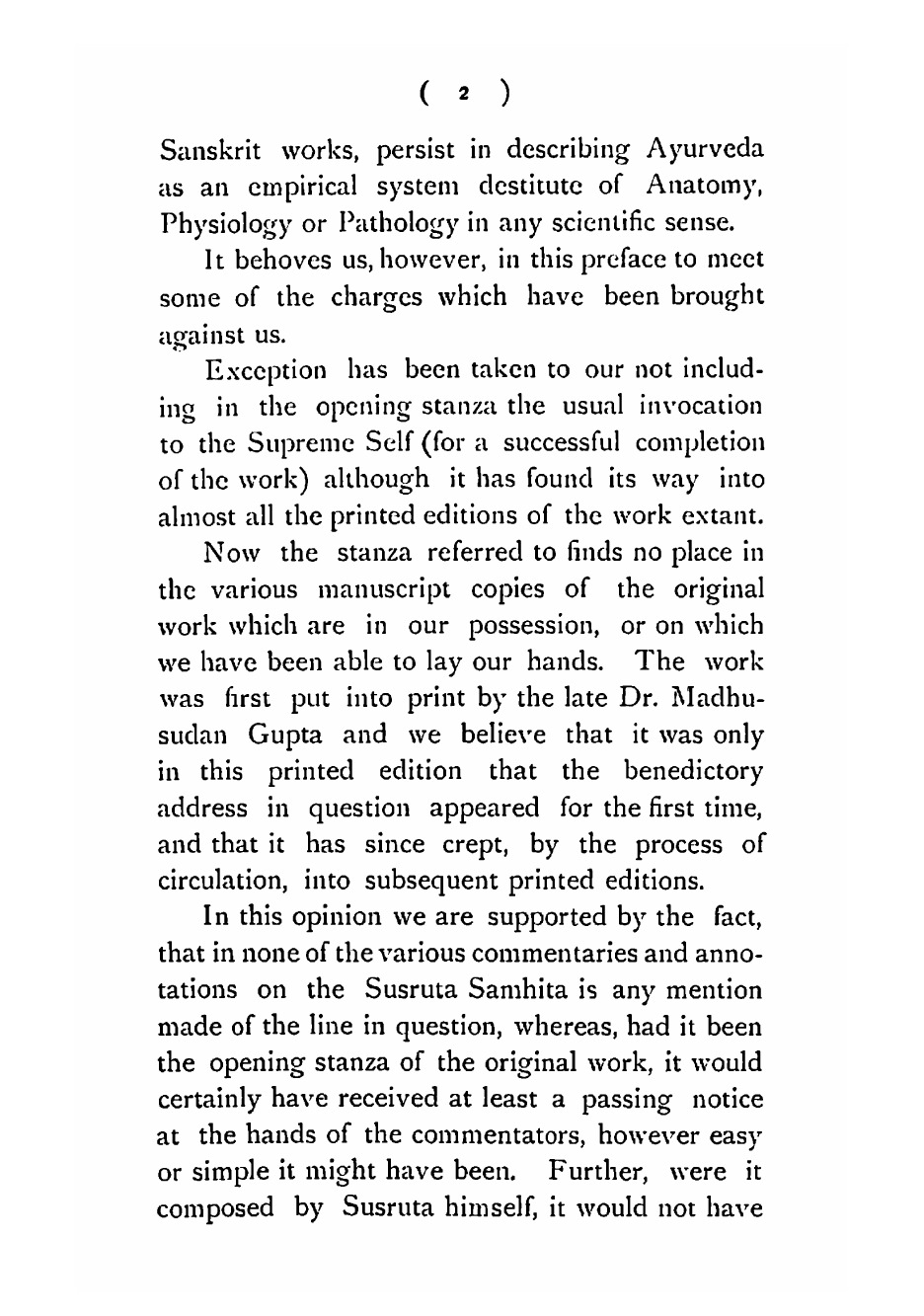 ( 2 )

Sanskrit works, persist in describing Ayurveda as an empirical system destitute of Anatomy, Physiology or Pathology in any scientific sense.

It behoves us, however, in this preface to meet some of the charges which have been brought against us.

Exception has been taken to our not including in the opening stanza the usual invocation to the Supreme Self (for a successful completion of the work) although it has found its way into almost all the printed editions of the work extant.

Now the stanza referred to finds no place in the various manuscript copies of the original work which are in our possession, or on which we have been able to lay our hands. The work was first put into print by the late Dr. Madhusudan Gupta and we believe that it was only in this printed edition that the benedictory address in question appeared for the first time, and that it has since crept, by the process of circulation, into subsequent printed editions.

In this opinion we are supported by the fact, that in none of the various commentaries and annotations on the Susruta Samhita is any mention made of the line in question, whereas, had it been the opening stanza of the original work, it would certainly have received at least a passing notice at the hands of the commentators, however easy or simple it might have been. Further, were it composed by Susruta himself, it would not have